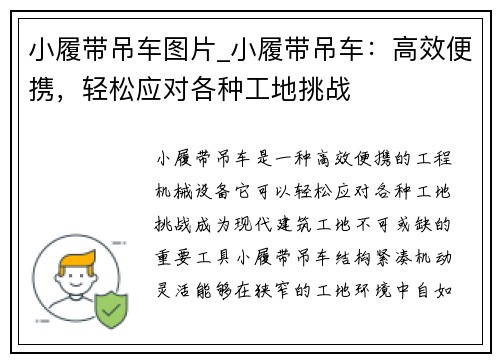 小履带吊车图片_小履带吊车：高效便携，轻松应对各种工地挑战

小履带吊车是一种高效便携的工程机械设备它可以轻松应对各种工地挑战成为现代建筑工地不可或缺的重要工具小履带吊车结构紧凑机动灵活能够在狭窄的工地环境中自如